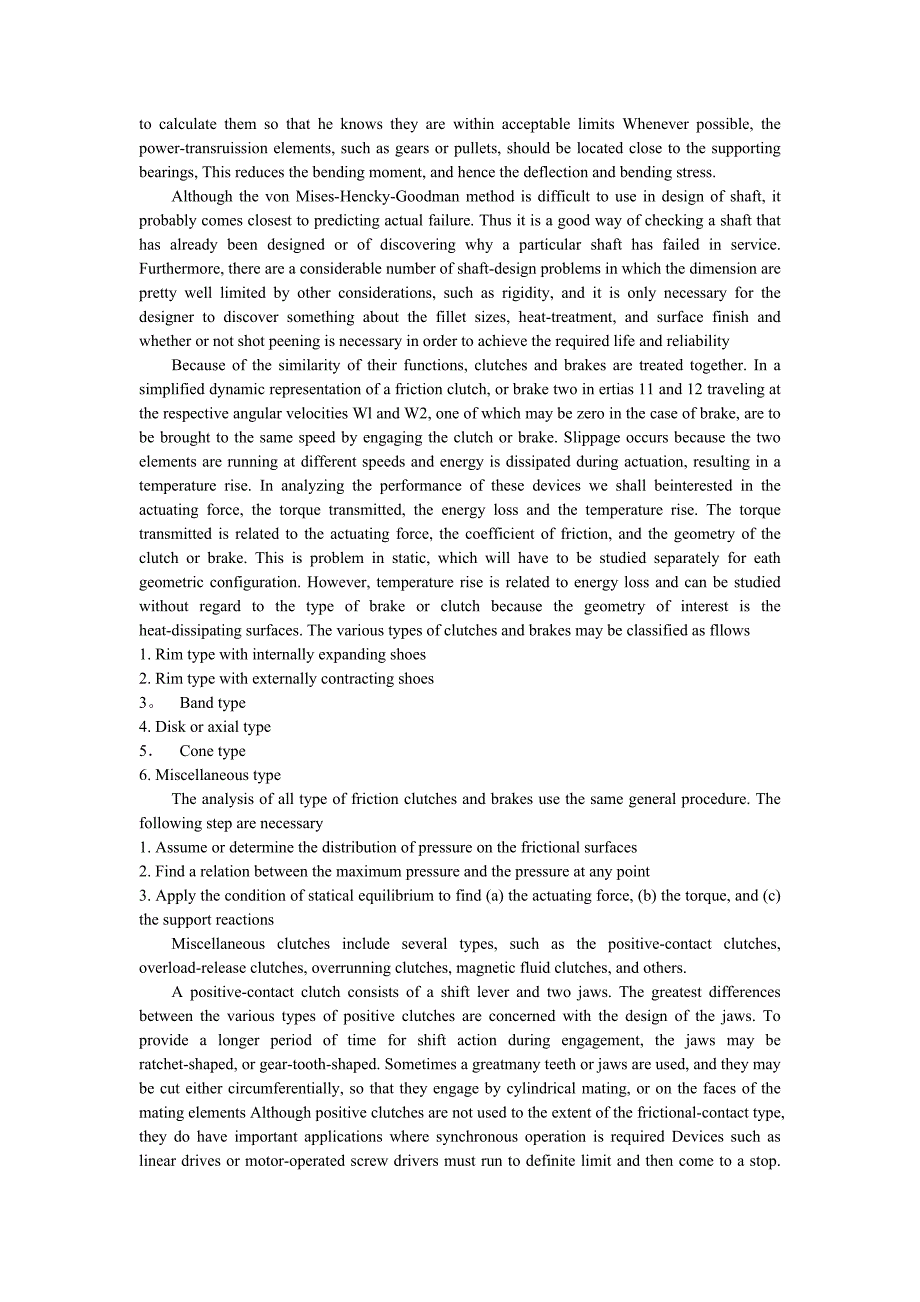 to calculate them so that he knows they are within acceptable limits Whenever possible, the power-transruission elements, such as gears or pullets, should be located close to the supporting bearings, This reduces the bending moment, and hence the deflection and bending stress.

Although the von Mises-Hencky-Goodman method is difficult to use in design of shaft, it probably comes closest to predicting actual failure. Thus it is a good way of checking a shaft that has already been designed or of discovering why a particular shaft has failed in service. Furthermore, there are a considerable number of shaft-design problems in which the dimension are pretty well limited by other considerations, such as rigidity, and it is only necessary for the designer to discover something about the fillet sizes, heat-treatment, and surface finish and whether or not shot peening is necessary in order to achieve the required life and reliability

Because of the similarity of their functions, clutches and brakes are treated together. In a simplified dynamic representation of a friction clutch, or brake two in ertias 11 and 12 traveling at the respective angular velocities Wl and W2, one of which may be zero in the case of brake, are to be brought to the same speed by engaging the clutch or brake. Slippage occurs because the two elements are running at different speeds and energy is dissipated during actuation, resulting in a temperature rise. In analyzing the performance of these devices we shall beinterested in the actuating force, the torque transmitted, the energy loss and the temperature rise. The torque transmitted is related to the actuating force, the coefficient of friction, and the geometry of the clutch or brake. This is problem in static, which will have to be studied separately for eath geometric configuration. However, temperature rise is related to energy loss and can be studied without regard to the type of brake or clutch because the geometry of interest is the heat-dissipating surfaces. The various types of clutches and brakes may be classified as fllows
1. Rim type with internally expanding shoes
2. Rim type with externally contracting shoes
3。 Band type
4. Disk or axial type
5． Cone type
6. Miscellaneous type

The analysis of all type of friction clutches and brakes use the same general procedure. The following step are necessary
1. Assume or determine the distribution of pressure on the frictional surfaces
2. Find a relation between the maximum pressure and the pressure at any point
3. Apply the condition of statical equilibrium to find (a) the actuating force, (b) the torque, and (c) the support reactions

Miscellaneous clutches include several types, such as the positive-contact clutches, overload-release clutches, overrunning clutches, magnetic fluid clutches, and others.

A positive-contact clutch consists of a shift lever and two jaws. The greatest differences between the various types of positive clutches are concerned with the design of the jaws. To provide a longer period of time for shift action during engagement, the jaws may be ratchet-shaped, or gear-tooth-shaped. Sometimes a greatmany teeth or jaws are used, and they may be cut either circumferentially, so that they engage by cylindrical mating, or on the faces of the mating elements Although positive clutches are not used to the extent of the frictional-contact type, they do have important applications where synchronous operation is required Devices such as linear drives or motor-operated screw drivers must run to definite limit and then come to a stop.